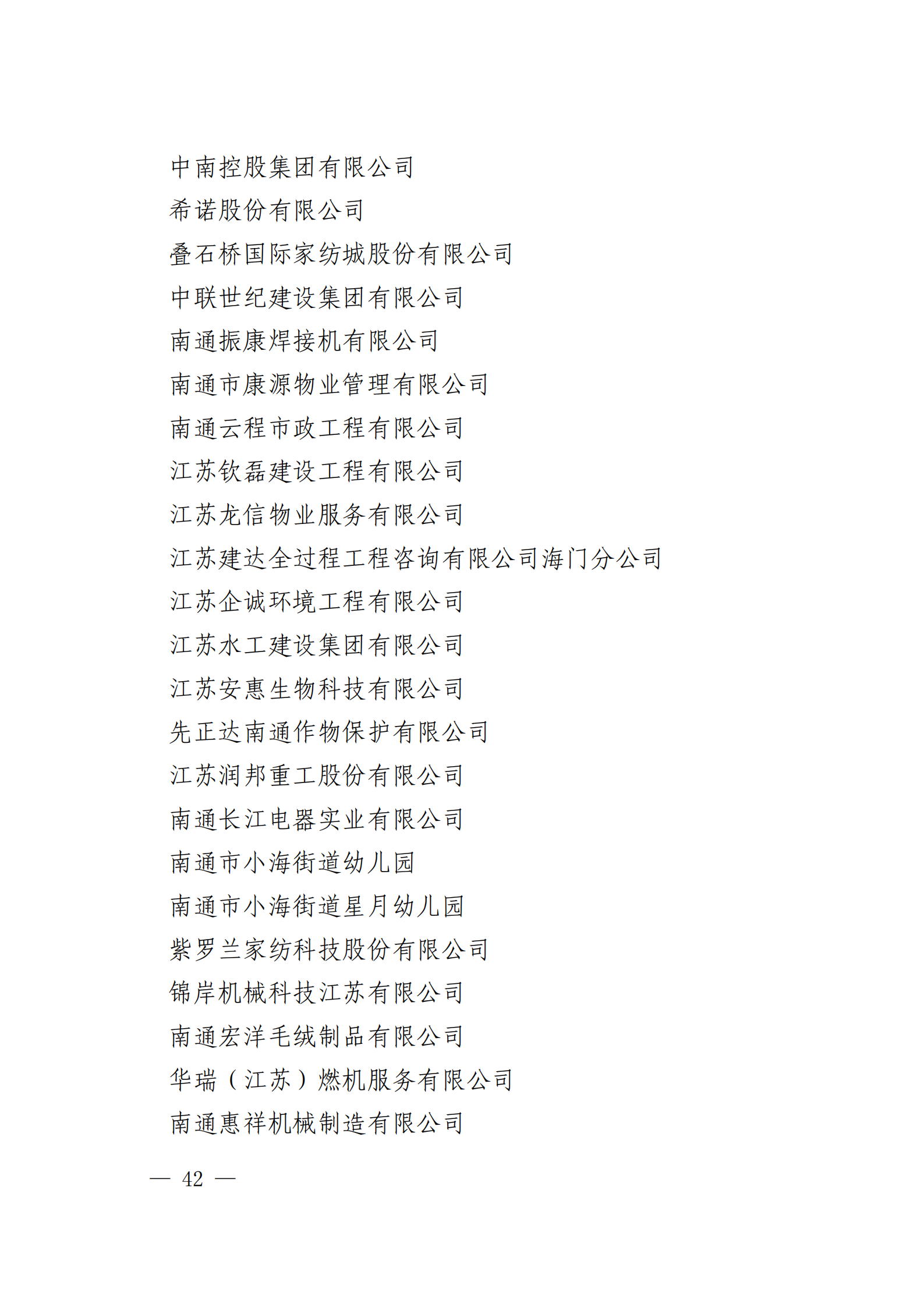 中南控股集团有限公司
希诺股份有限公司
叠石桥国际家纺城股份有限公司
中联世纪建设集团有限公司
南通振康焊接机有限公司
南通市康源物业管理有限公司
南通云程市政工程有限公司
江苏钦磊建设工程有限公司
江苏龙信物业服务有限公司
江苏建达全过程工程咨询有限公司海门分公司
江苏企诚环境工程有限公司
江苏水工建设集团有限公司
江苏安惠生物科技有限公司
先正达南通作物保护有限公司
江苏润邦重工股份有限公司
南通长江电器实业有限公司
南通市小海街道幼儿园
南通市小海街道星月幼儿园
紫罗兰家纺科技股份有限公司
锦岸机械科技江苏有限公司
南通宏洋毛绒制品有限公司
华瑞（江苏）燃机服务有限公司
南通惠祥机械制造有限公司

— 42 —